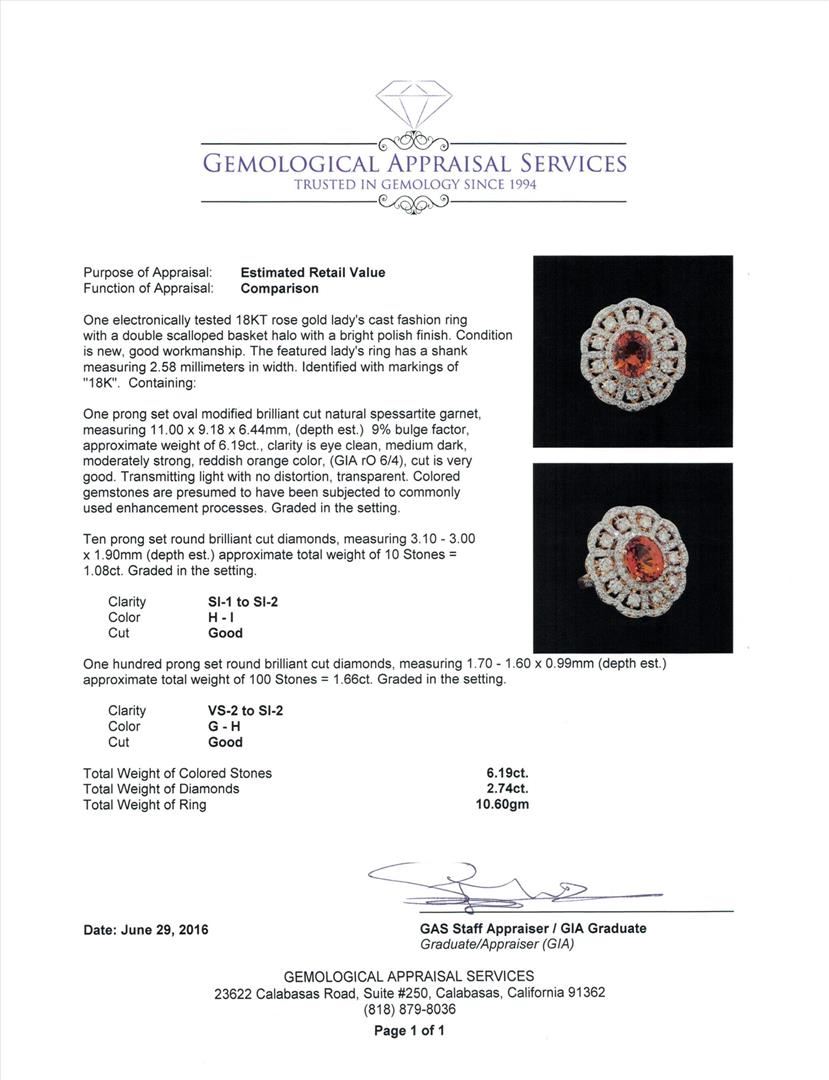 GEMOLOGICAL APPRAISAL SERVICES
TRUSTED IN GEMOLOGY SINCE 1994

Purpose of Appraisal: **Estimated Retail Value**
Function of Appraisal: **Comparison**

One electronically tested 18KT rose gold lady's cast fashion ring with a double scalloped basket halo with a bright polish finish. Condition is new, good workmanship. The featured lady's ring has a shank measuring 2.58 millimeters in width. Identified with markings of "18K". Containing:

One prong set oval modified brilliant cut natural spessartite garnet, measuring 11.00 x 9.18 x 6.44mm, (depth est.) 9% bulge factor, approximate weight of 6.19ct., clarity is eye clean, medium dark, moderately strong, reddish orange color, (GIA rO 6/4), cut is very good. Transmitting light with no distortion, transparent. Colored gemstones are presumed to have been subjected to commonly used enhancement processes. Graded in the setting.

Ten prong set round brilliant cut diamonds, measuring 3.10 - 3.00 x 1.90mm (depth est.) approximate total weight of 10 Stones = 1.08ct. Graded in the setting.

| Clarity | SI-1 to SI-2 |
|---|---|
| Color | H - I |
| Cut | Good |

One hundred prong set round brilliant cut diamonds, measuring 1.70 - 1.60 x 0.99mm (depth est.) approximate total weight of 100 Stones = 1.66ct. Graded in the setting.

| Clarity | VS-2 to SI-2 |
|---|---|
| Color | G - H |
| Cut | Good |

| Total Weight of Colored Stones | 6.19ct. |
|---|---|
| Total Weight of Diamonds | 2.74ct. |
| Total Weight of Ring | 10.60gm |

Date: June 29, 2016

GAS Staff Appraiser / GIA Graduate
Graduate/Appraiser (GIA)

GEMOLOGICAL APPRAISAL SERVICES
23622 Calabasas Road, Suite #250, Calabasas, California 91362
(818) 879-8036
Page 1 of 1